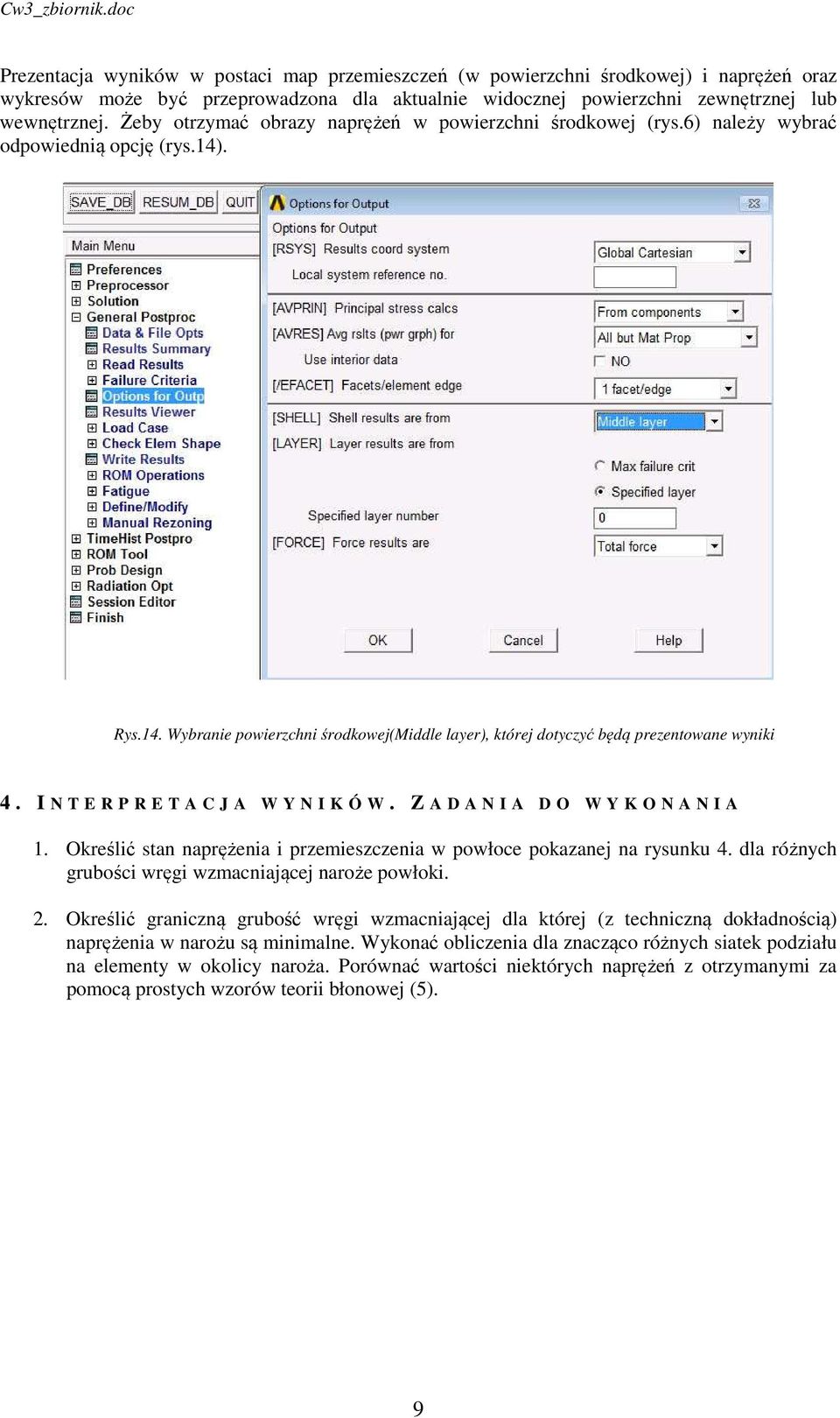 Cw3_zbiornik.doc

Prezentacja wyników w postaci map przemieszczeń (w powierzchni środkowej) i naprężeń oraz wykresów może być przeprowadzona dla aktualnie widocznej powierzchni zewnętrznej lub wewnętrznej. Żeby otrzymać obrazy naprężeń w powierzchni środkowej (rys.6) należy wybrać odpowiednią opcję (rys.14).

SAVE_DB RESUM_DB QUIT

Main Menu
Preferences
Preprocessor
Solution
General Postproc
Data & File Opts
Results Summary
Read Results
Failure Criteria
Options for Outp
Results Viewer
Load Case
Check Elem Shape
Write Results
ROM Operations
Fatigue
Define/Modify
Manual Rezoning
TimeHist Postpro
ROM Tool
Prob Design
Radiation Opt
Session Editor
Finish

Options for Output
Options for Output
[RSYS] Results coord system
Global Cartesian
Local system reference no.
[AVPRIN] Principal stress calcs
From components
[AVRES] Avg rslts (pwr grph) for
All but Mat Prop
Use interior data
NO
[/EFACET] Facets/element edge
1 facet/edge
[SHELL] Shell results are from
Middle layer
[LAYER] Layer results are from
Max failure crit
Specified layer
Specified layer number
0
[FORCE] Force results are
Total force
OK
Cancel
Help

Rys.14. Wybranie powierzchni środkowej(Middle layer), której dotyczyć będą prezentowane wyniki

4. INTERPRETACJA WYNIKÓW. ZADANIA DO WYKONANIA

1. Określić stan naprężenia i przemieszczenia w powłoce pokazanej na rysunku 4. dla różnych grubości wręgi wzmacniającej naroże powłoki.

2. Określić graniczną grubość wręgi wzmacniającej dla której (z techniczną dokładnością) naprężenia w narożu są minimalne. Wykonać obliczenia dla znacząco różnych siatek podziału na elementy w okolicy naroża. Porównać wartości niektórych naprężeń z otrzymanymi za pomocą prostych wzorów teorii błonowej (5).

9